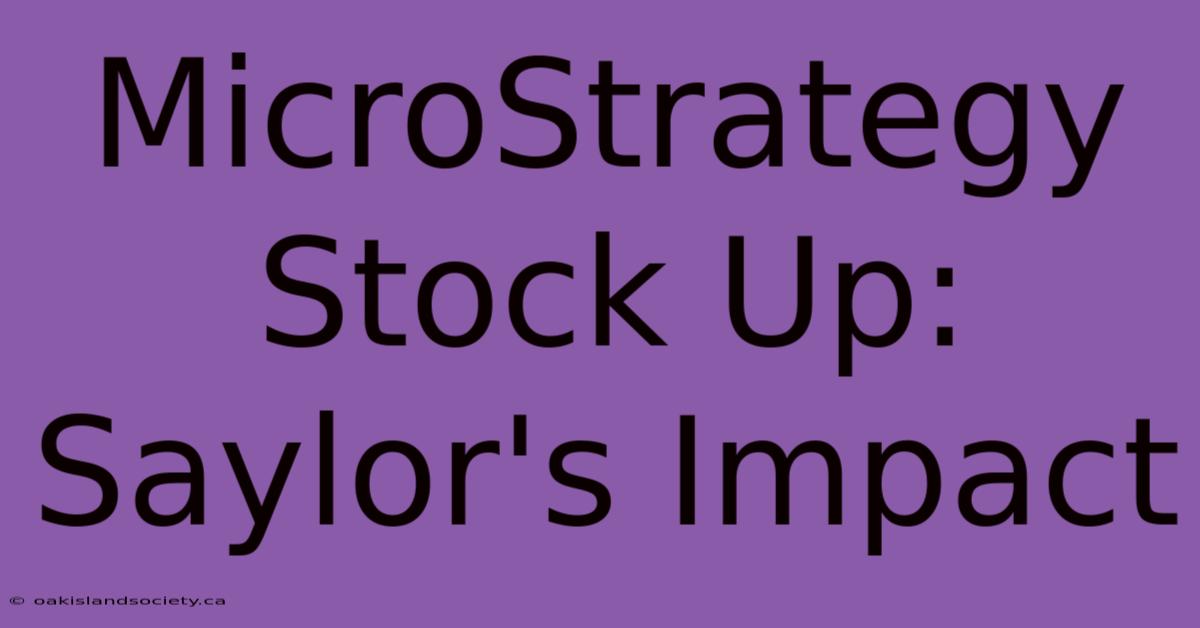 MicroStrategy Stock Up: Saylor's Impact

© oakislandsociety.ca